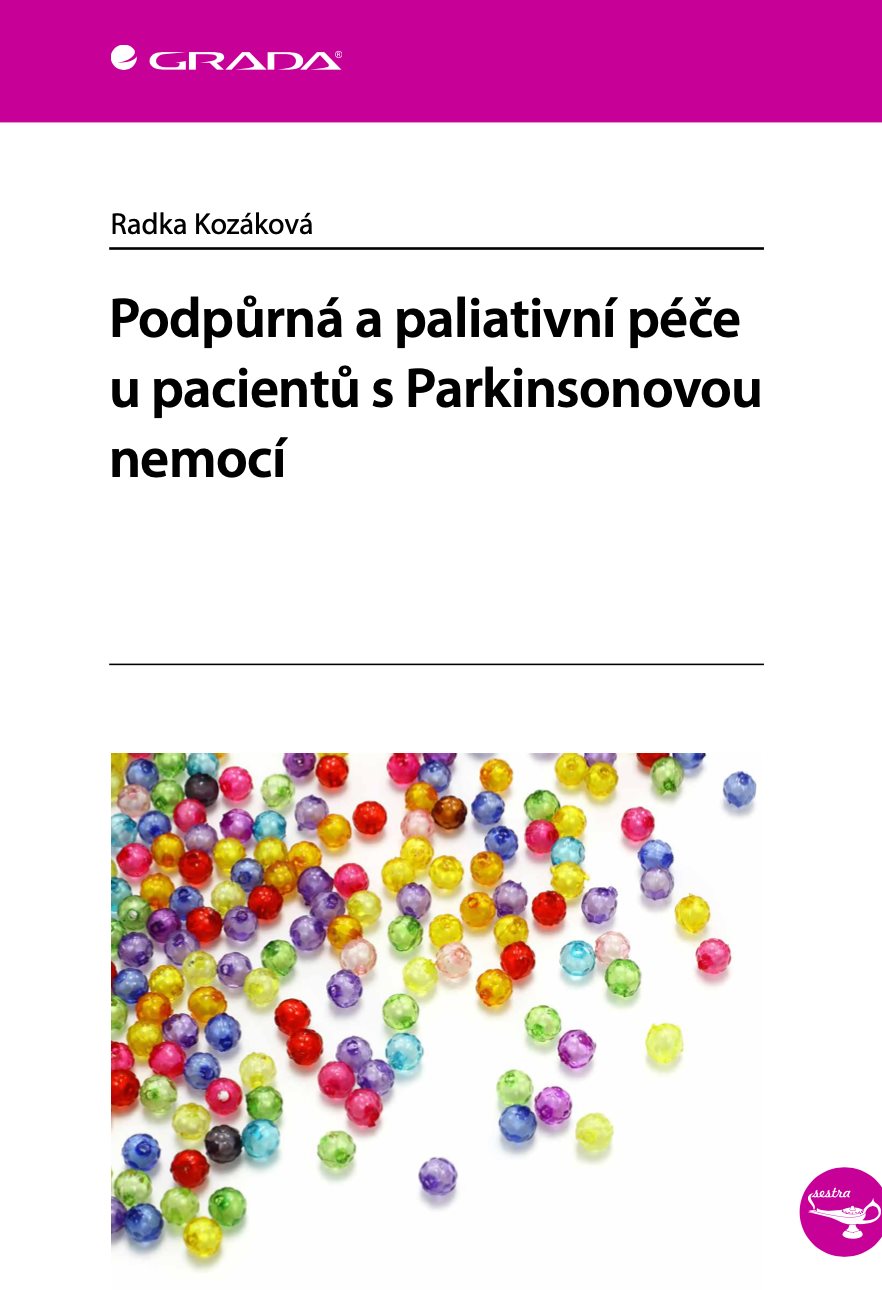 GRADA®

Radka Kozáková

Podpůrná a paliativní péče u pacientů s Parkinsonovou nemocí

sestra